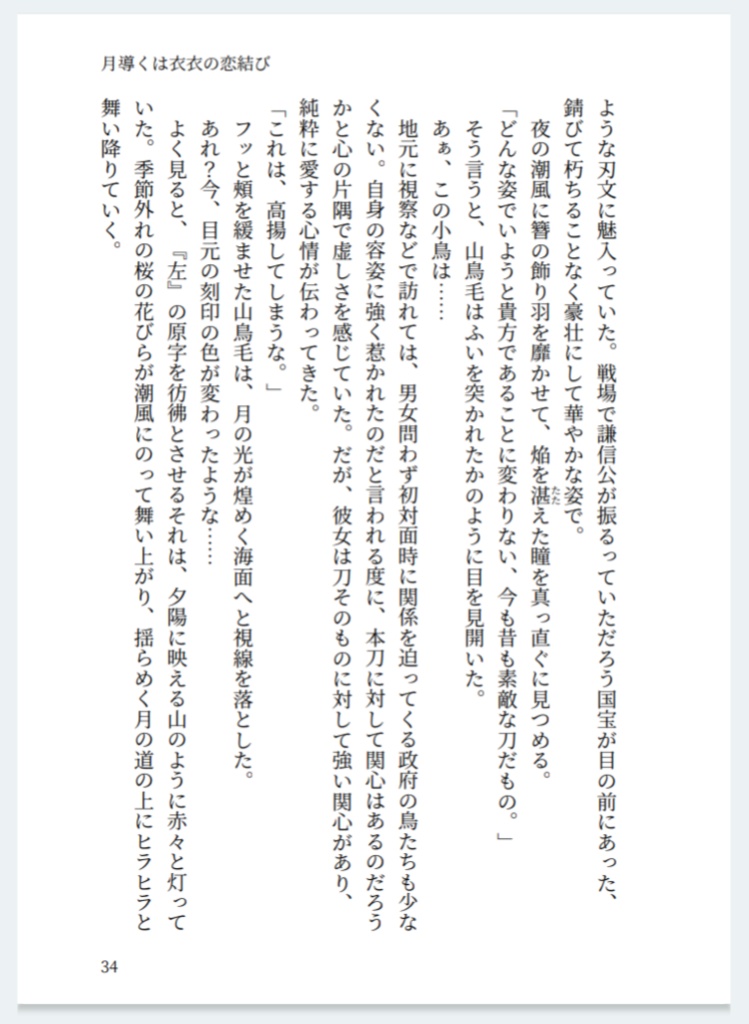 月導くは衣衣の恋結び

ような刃文に魅入っていた。戦場で謙信公が振るっていただろう国宝が目の前にあった、錆びて朽ちることなく豪壮にして華やかな姿で。

夜の潮風に簪の飾り羽を靡かせて、焔を湛えた瞳を真っ直ぐに見つめる。

「どんな姿でいようと貴方であることに変わりない、今も昔も素敵な刀だもの。」

そう言うと、山鳥毛はふいを突かれたかのように目を見開いた。

あぁ、この小鳥は……

地元に視察などで訪れては、男女問わず初対面時に関係を迫ってくる政府の鳥たちも少なくない。自身の容姿に強く惹かれたのだと言われる度に、本刀に対して関心はあるのだろうかと心の片隅で虚しさを感じていた。だが、彼女は刀そのものに対して強い関心があり、純粋に愛する心情が伝わってきた。

「これは、高揚してしまうな。」

フッと頬を緩ませた山鳥毛は、月の光が煌めく海面へと視線を落とした。

あれ?今、目元の刻印の色が変わったような……

よく見ると、『左』の原字を彷彿とさせるそれは、夕陽に映える山のように赤々と灯っていた。季節外れの桜の花びらが潮風にのって舞い上がり、揺らめく月の道の上にヒラヒラと舞い降りていく。

34